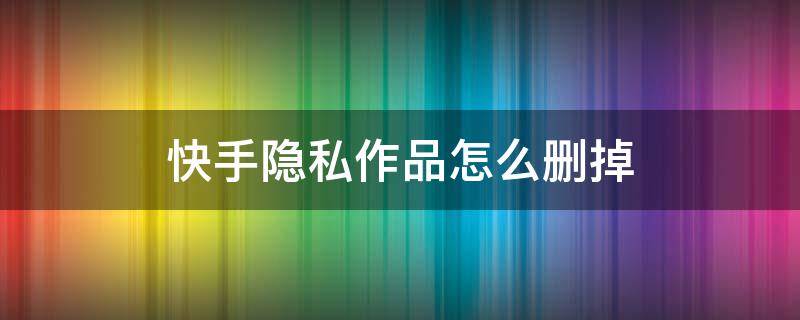 快手隐私作品怎么删掉